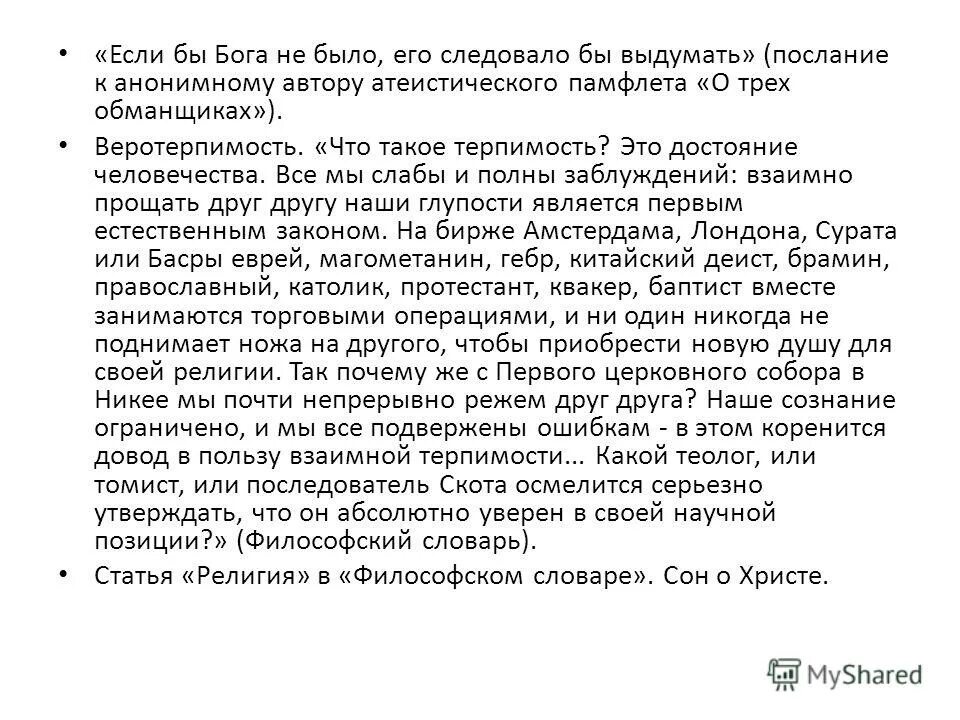 • «Если бы Бога не было, его следовало бы выдумать» (послание к анонимному автору атеистического памфлета «О трех обманщиках»).

• Веротерпимость. «Что такое терпимость? Это достояние человечества. Все мы слабы и полны заблуждений: взаимно прощать друг другу наши глупости является первым естественным законом. На бирже Амстердама, Лондона, Сурата или Басры еврей, магометанин, гебр, китайский деист, брамин, православный, католик, протестант, квакер, баптист вместе занимаются торговыми операциями, и ни один никогда не поднимает ножа на другого, чтобы приобрести новую душу для своей религии. Так почему же с Первого церковного собора в Никее мы почти непрерывно режем друг друга? Наше сознание ограничено, и мы все подвержены ошибкам - в этом коренится довод в пользу взаимной терпимости... Какой теолог, или томист, или последователь Скота осмелится серьезно утверждать, что он абсолютно уверен в своей научной позиции?» (Философский словарь).

• Статья «Религия» в «Философском словаре». Сон о Христе.

MyShared